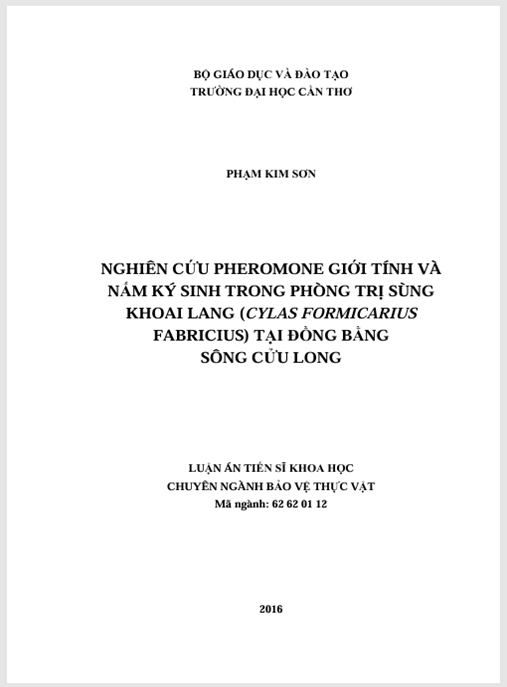 BỘ GIÁO DỤC VÀ ĐÀO TẠO
TRƯỜNG ĐẠI HỌC CẦN THƠ

PHẠM KIM SƠN

NGHIÊN CỨU PHEROMONE GIỚI TÍNH VÀ NẤM KÝ SINH TRONG PHÒNG TRỊ SÙNG KHOAI LANG (CYLAS FORMICARIUS FABRICIUS) TẠI ĐỒNG BẰNG SÔNG CỬU LONG

LUẬN ÁN TIẾN SĨ KHOA HỌC
CHUYÊN NGÀNH BẢO VỆ THỰC VẬT
Mã ngành: 62 62 01 12

2016